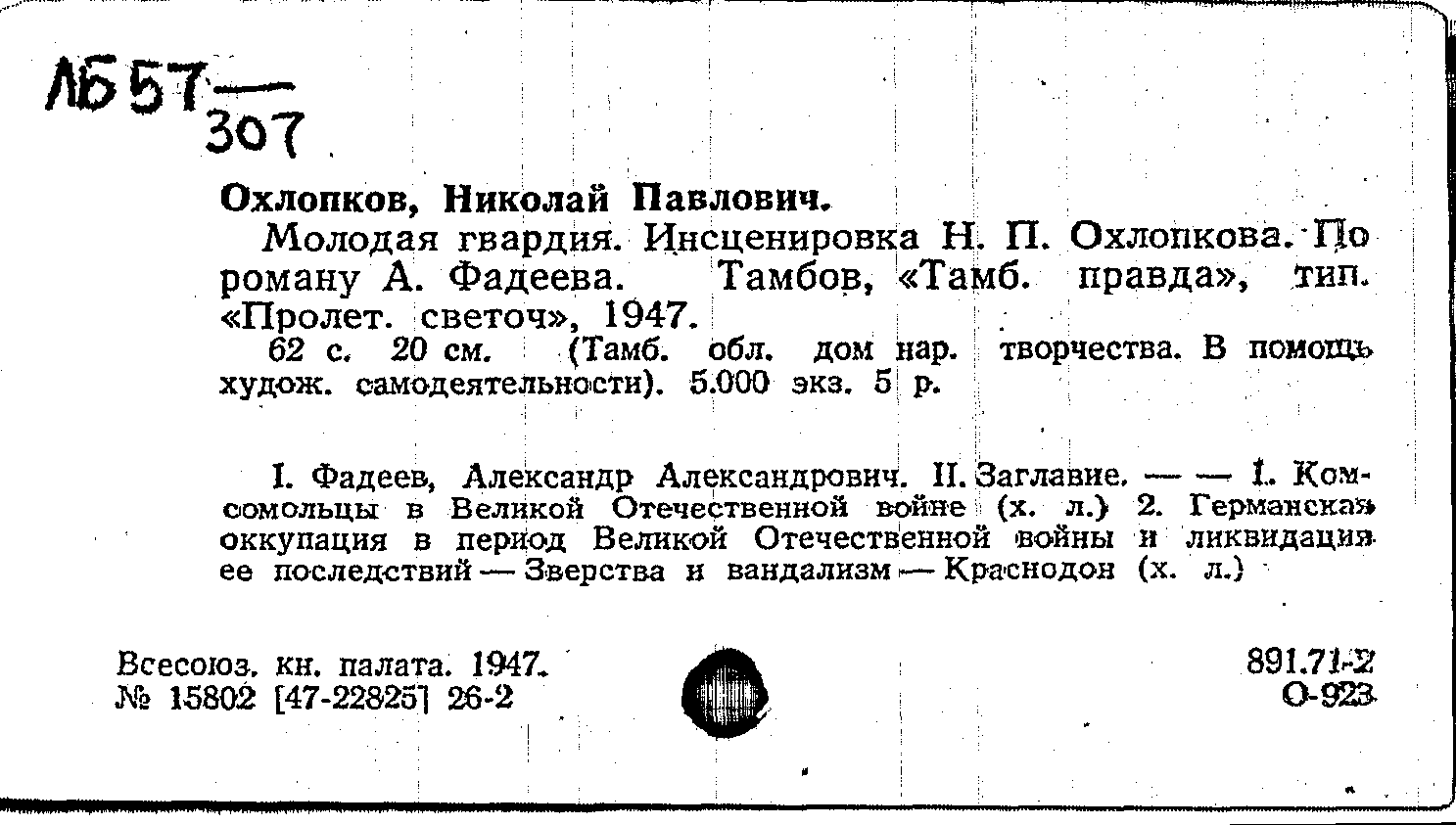 ЛБ 57 — 307

Охлопков, Николай Павлович.

Молодая гвардия. Инсценировка Н. П. Охлопкова. По роману А. Фадеева. Тамбов, «Тамб. правда», тип. «Пролет. светоч», 1947.

62 с. 20 см. (Тамб. обл. дом нар. творчества. В помощь худож. самодеятельности). 5.000 экз. 5 р.

I. Фадеев, Александр Александрович. II. Заглавие. — — 1. Комсомольцы в Великой Отечественной войне (х. л.) 2. Германская оккупация в период Великой Отечественной войны и ликвидация ее последствий — Зверства и вандализм — Краснодон (х. л.)

Всесоюз. кн. палата. 1947.
№ 15802 [47-22825] 26-2

891.71-2
О-923